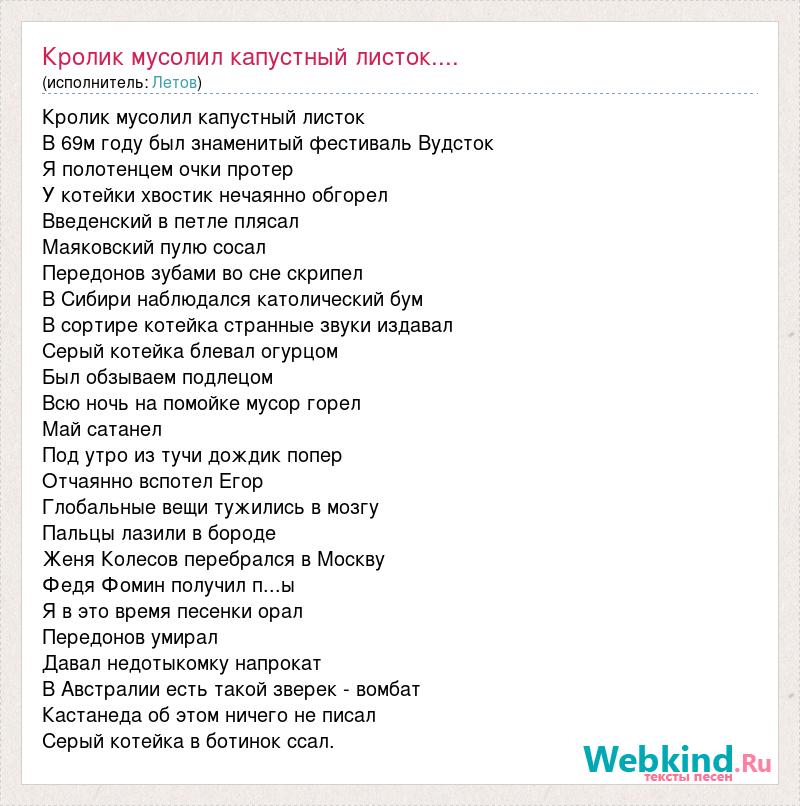 Кролик мусолил капустный листок....
(исполнитель: Летов)

Кролик мусолил капустный листок
В 69м году был знаменитый фестиваль Вудсток
Я полотенцем очки протер
У котейки хвостик нечаянно обгорел
Введенский в петле плясал
Маяковский пулю сосал
Передонов зубами во сне скрипел
В Сибири наблюдался католический бум
В сортире котейка странные звуки издавал
Серый котейка блевал огурцом
Был обзываем подлецом
Всю ночь на помойке мусор горел
Май сатанел
Под утро из тучи дождик попер
Отчаянно вспотел Егор
Глобальные вещи тужились в мозгу
Пальцы лазили в бороде
Женя Колесов перебрался в Москву
Федя Фомин получил п...ы
Я в это время песенки орал
Передонов умирал
Давал недотыкомку напрокат
В Австралии есть такой зверек - вомбат
Кастанеда об этом ничего не писал
Серый котейка в ботинок ссал.

Webkind.Ru
тексты песен